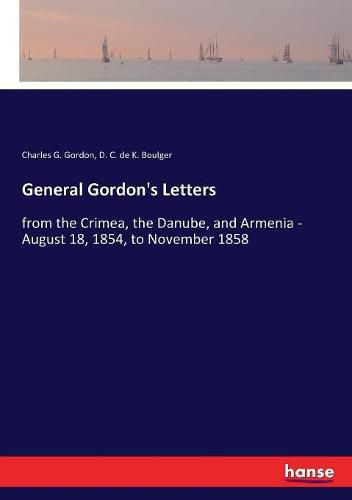 Charles G. Gordon, D. C. de K. Boulger

General Gordon's Letters

from the Crimea, the Danube, and Armenia - August 18, 1854, to November 1858

hanse